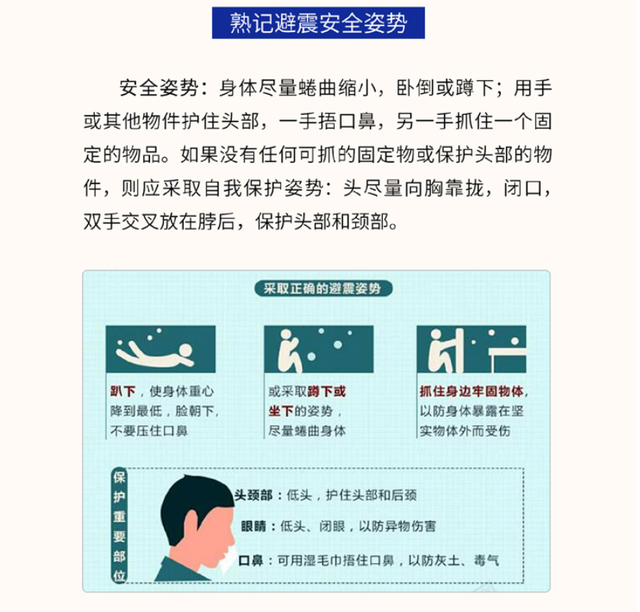 熟记避震安全姿势

安全姿势：身体尽量蜷曲缩小，卧倒或蹲下；用手或其他物件护住头部，一手捂口鼻，另一手抓住一个固定的物品。如果没有任何可抓的固定物或保护头部的物件，则应采取自我保护姿势：头尽量向胸靠拢，闭口，双手交叉放在脖后，保护头部和颈部。

采取正确的避震姿势

趴下，使身体重心降到最低，脸朝下，不要压住口鼻

或采取蹲下或坐下的姿势，尽量蜷曲身体

抓住身边牢固物体，以防身体暴露在坚实物体外而受伤

保护重要部位

头颈部：低头，护住头部和后颈

眼睛：低头、闭眼，以防异物伤害

口鼻：可用湿毛巾捂住口鼻，以防灰土、毒气